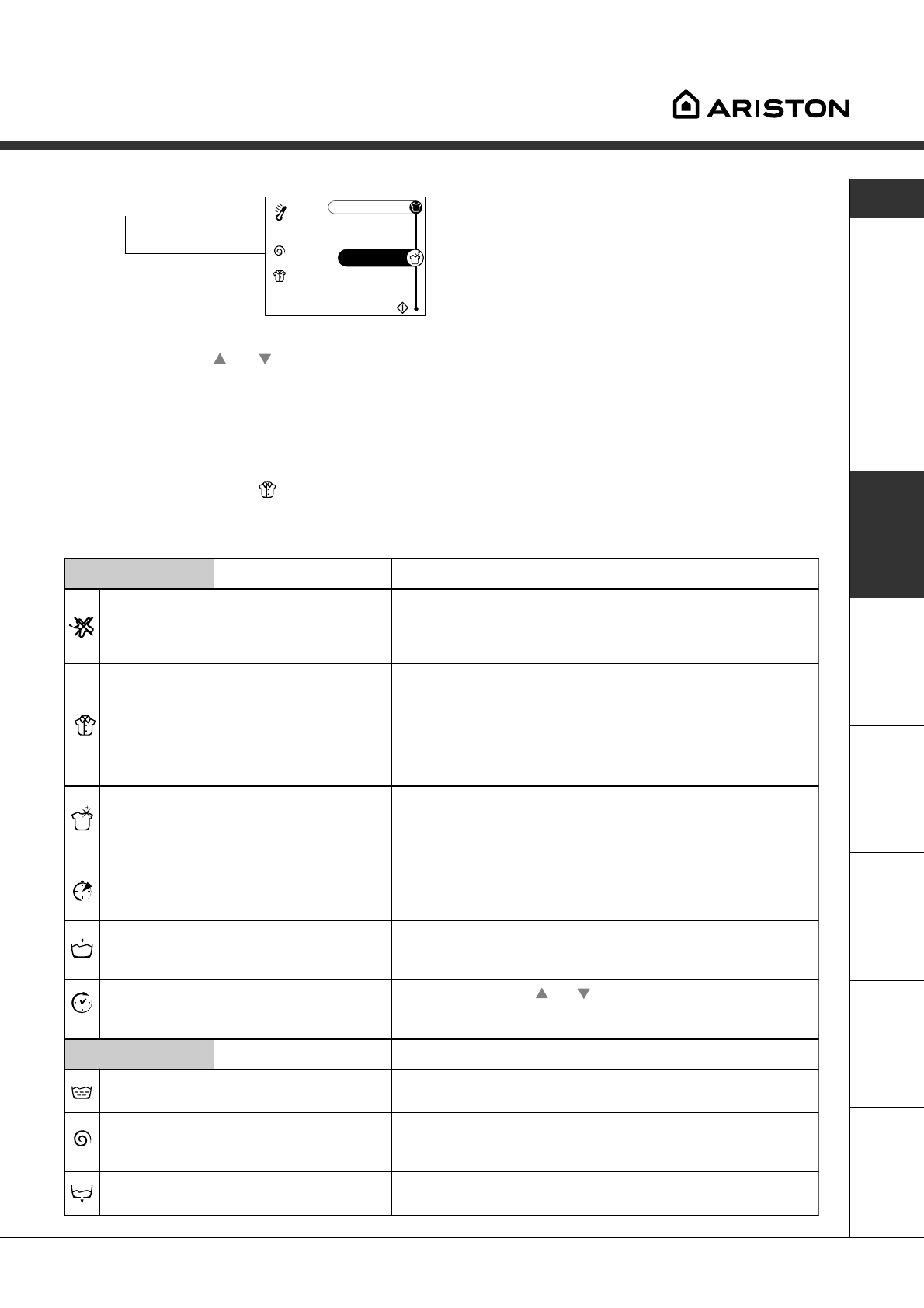 ARISTON